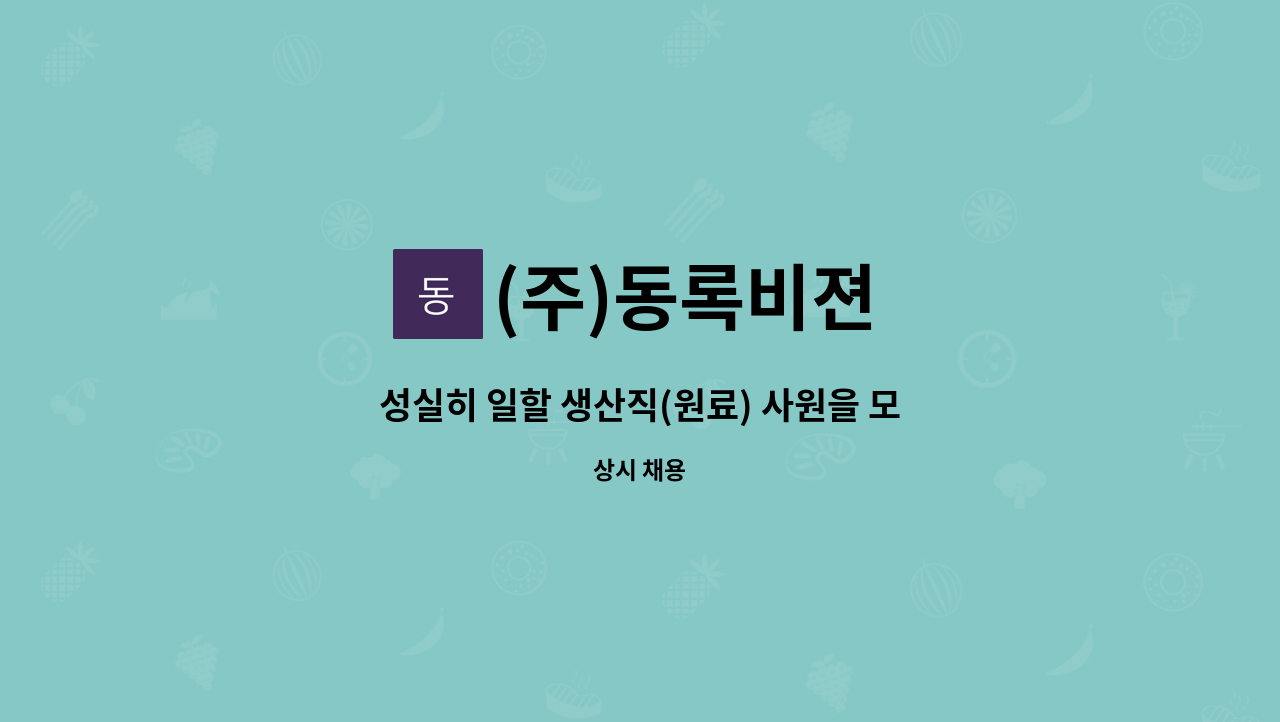 동

(주)동록비젼

성실히 일할 생산직(원료) 사원을 모

상시 채용